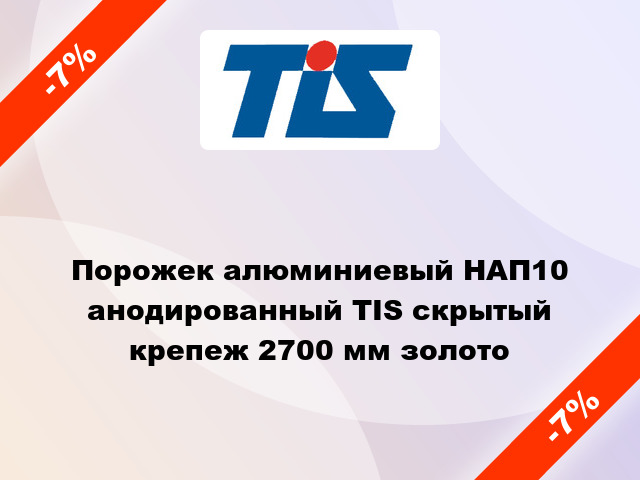 -7%

TIS

Порожек алюминиевый НАП10 анодированный TIS скрытый крепеж 2700 мм золото

-7%